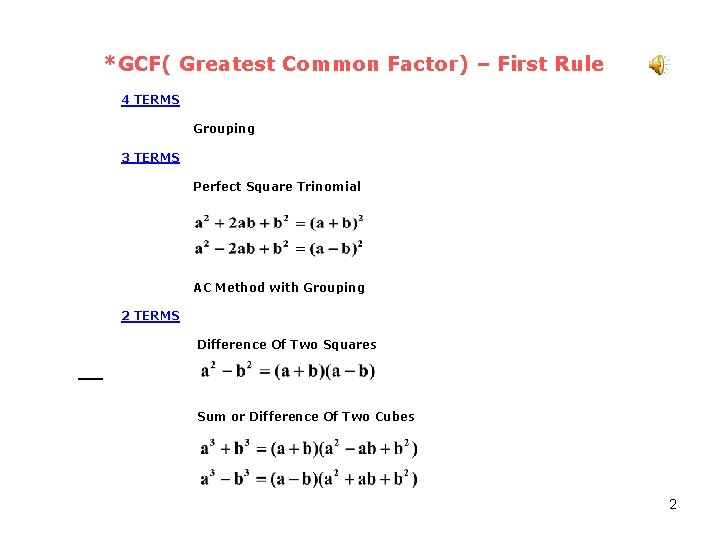 *GCF( Greatest Common Factor) – First Rule

4 TERMS

Grouping

3 TERMS

Perfect Square Trinomial

$a^2 + 2ab + b^2 = (a + b)^2$
$a^2 - 2ab + b^2 = (a - b)^2$

AC Method with Grouping

2 TERMS

Difference Of Two Squares

$a^2 - b^2 = (a + b)(a - b)$

Sum or Difference Of Two Cubes

$a^3 + b^3 = (a + b)(a^2 - ab + b^2)$
$a^3 - b^3 = (a - b)(a^2 + ab + b^2)$

2